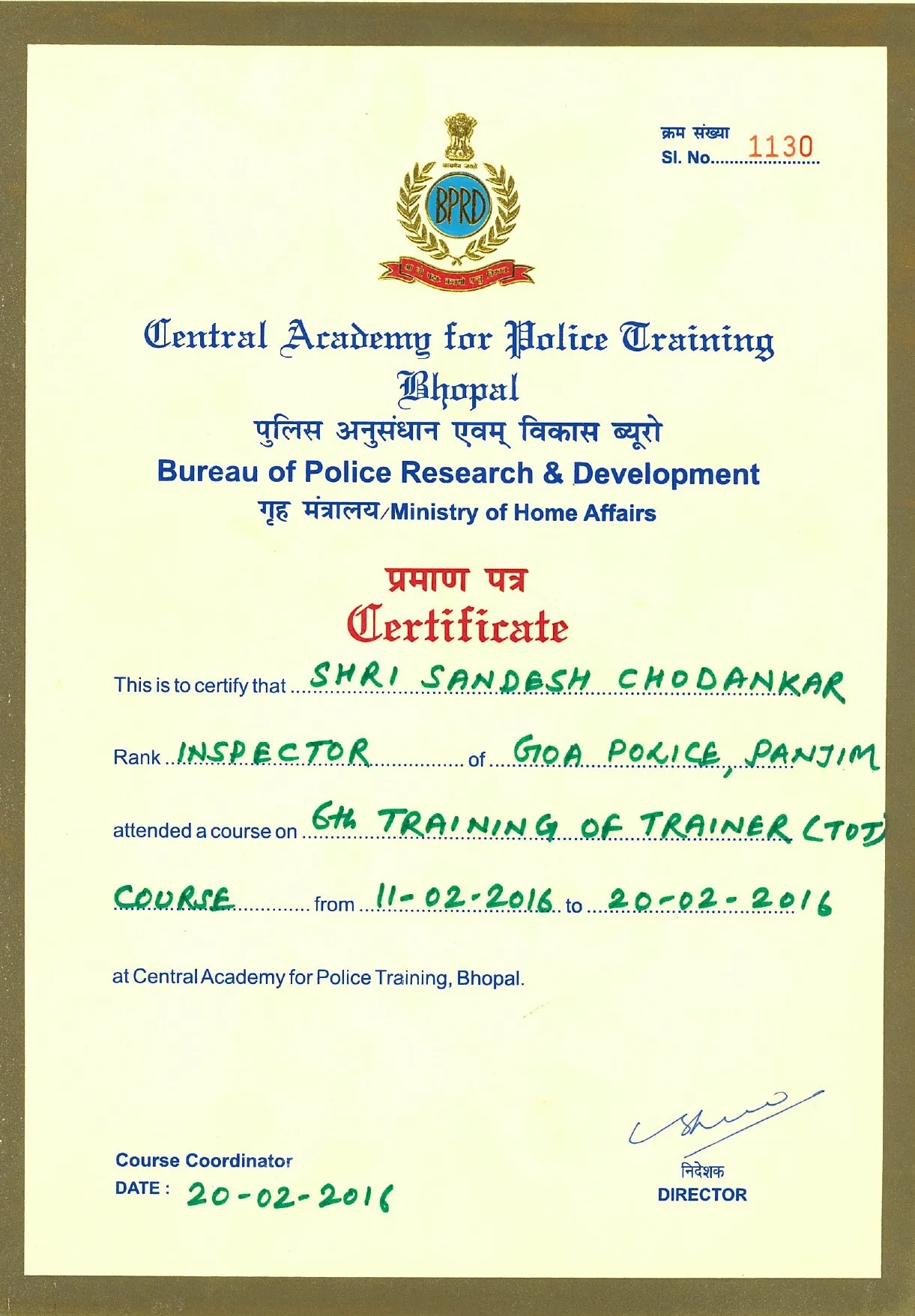 क्रम संख्या
Sl. No. 1130

BPRD

Central Academy for Police Training
Bhopal
पुलिस अनुसंधान एवम् विकास ब्यूरो
Bureau of Police Research & Development
गृह मंत्रालय/Ministry of Home Affairs

प्रमाण पत्र
Certificate

This is to certify that SHRI SANDESH CHODANKAR

Rank INSPECTOR of GOA POLICE, PANJIM

attended a course on 6th TRAINING OF TRAINER (TOT)

COURSE from 11-02-2016 to 20-02-2016

at Central Academy for Police Training, Bhopal.

Course Coordinator
DATE : 20-02-2016

निदेशक
DIRECTOR